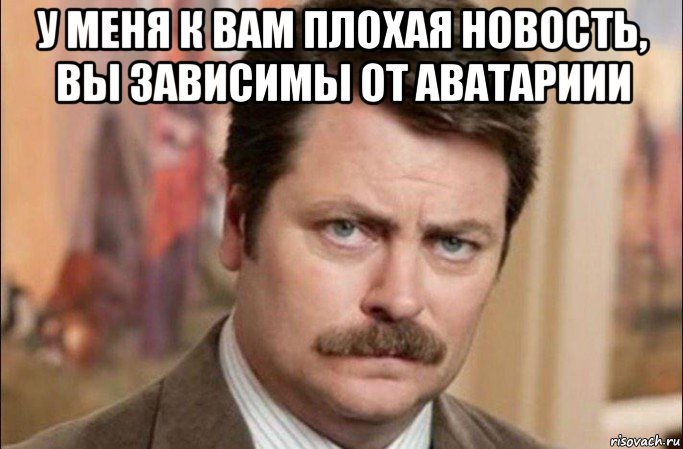 У МЕНЯ К ВАМ ПЛОХАЯ НОВОСТЬ, ВЫ ЗАВИСИМЫ ОТ АВАТАРИИИ

risovach.ru